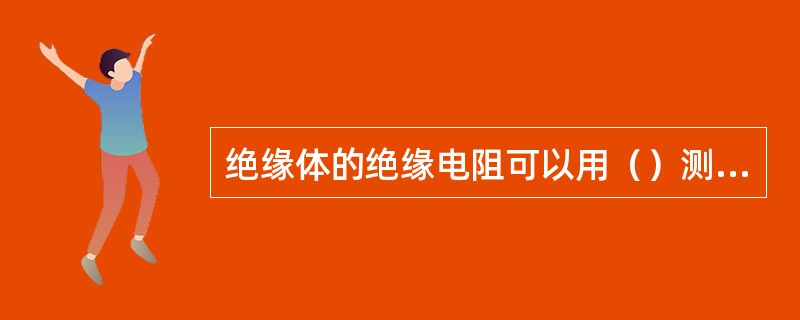 绝缘体的绝缘电阻可以用（）测...